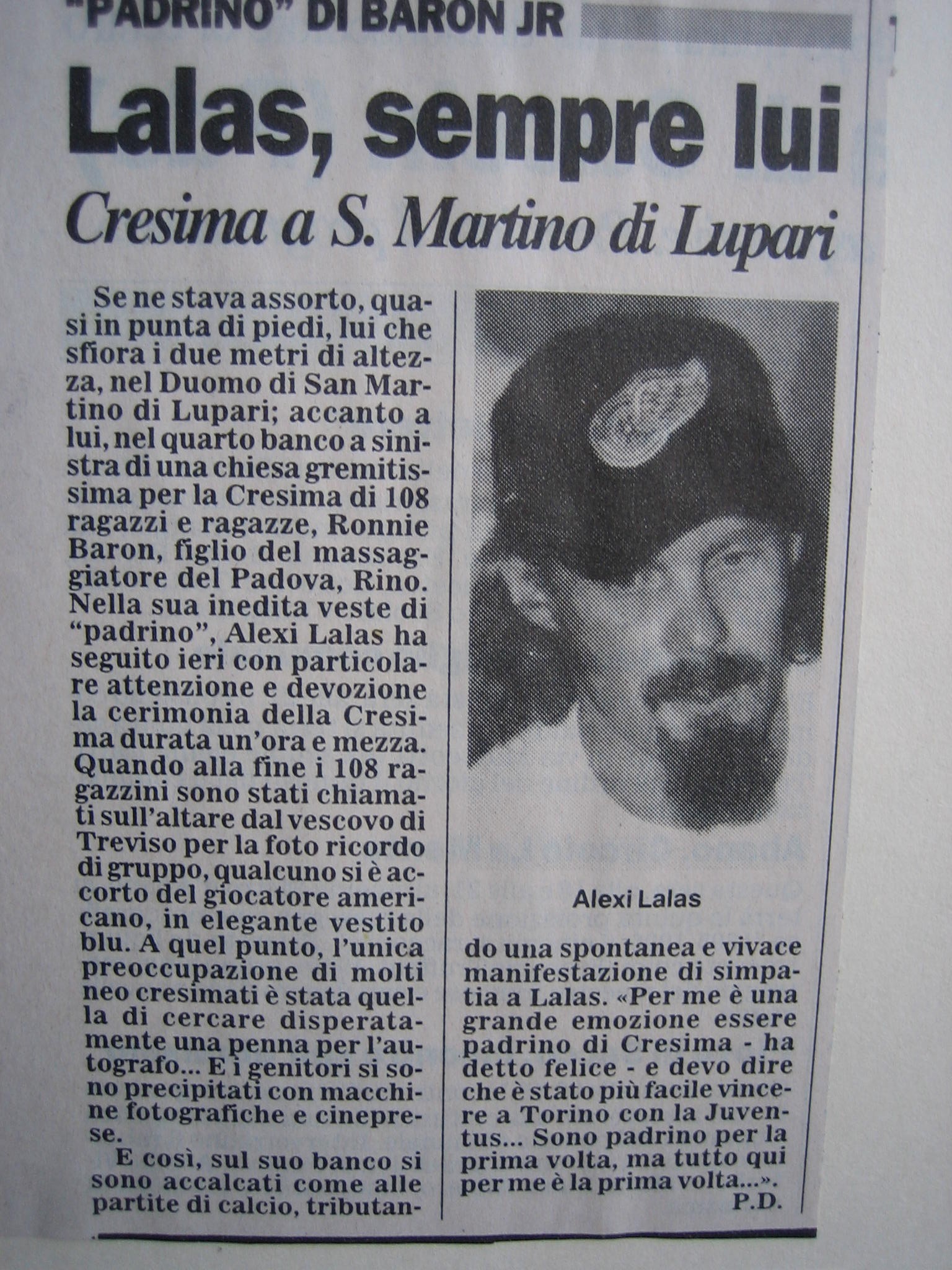 "PADRINO" DI BARON JR

Lalas, sempre lui

Cresima a S. Martino di Lupari

Se ne stava assorto, quasi in punta di piedi, lui che sfiora i due metri di altezza, nel Duomo di San Martino di Lupari; accanto a lui, nel quarto banco a sinistra di una chiesa gremitissima per la Cresima di 108 ragazzi e ragazze, Ronnie Baron, figlio del massaggiatore del Padova, Rino. Nella sua inedita veste di "padrino", Alexi Lalas ha seguito ieri con particolare attenzione e devozione la cerimonia della Cresima durata un'ora e mezza. Quando alla fine i 108 ragazzini sono stati chiamati sull'altare dal vescovo di Treviso per la foto ricordo di gruppo, qualcuno si è accorto del giocatore americano, in elegante vestito blu. A quel punto, l'unica preoccupazione di molti neo cresimati è stata quella di cercare disperatamente una penna per l'autografo... E i genitori si sono precipitati con macchine fotografiche e cineprese.

E così, sul suo banco si sono accalcati come alle partite di calcio, tributando una spontanea e vivace manifestazione di simpatia a Lalas. «Per me è una grande emozione essere padrino di Cresima - ha detto felice - e devo dire che è stato più facile vincere a Torino con la Juventus... Sono padrino per la prima volta, ma tutto qui per me è la prima volta...».

P.D.

Alexi Lalas